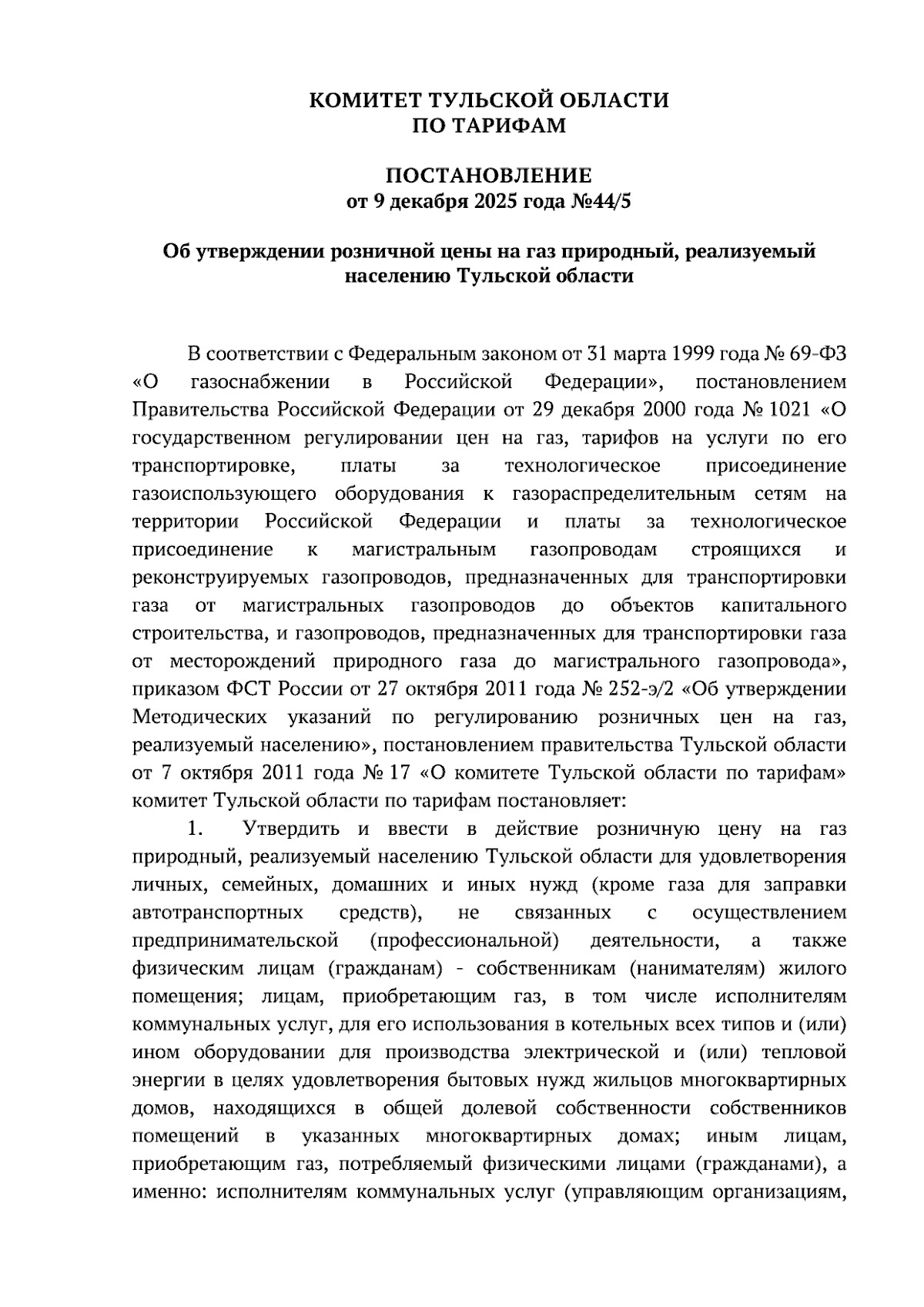 КОМИТЕТ ТУЛЬСКОЙ ОБЛАСТИ
ПО ТАРИФАМ

ПОСТАНОВЛЕНИЕ
от 9 декабря 2025 года №44/5

Об утверждении розничной цены на газ природный, реализуемый населению Тульской области

В соответствии с Федеральным законом от 31 марта 1999 года № 69-ФЗ «О газоснабжении в Российской Федерации», постановлением Правительства Российской Федерации от 29 декабря 2000 года № 1021 «О государственном регулировании цен на газ, тарифов на услуги по его транспортировке, платы за технологическое присоединение газоиспользующего оборудования к газораспределительным сетям на территории Российской Федерации и платы за технологическое присоединение к магистральным газопроводам строящихся и реконструируемых газопроводов, предназначенных для транспортировки газа от магистральных газопроводов до объектов капитального строительства, и газопроводов, предназначенных для транспортировки газа от месторождений природного газа до магистрального газопровода», приказом ФСТ России от 27 октября 2011 года № 252-э/2 «Об утверждении Методических указаний по регулированию розничных цен на газ, реализуемый населению», постановлением правительства Тульской области от 7 октября 2011 года № 17 «О комитете Тульской области по тарифам» комитет Тульской области по тарифам постановляет:

1. Утвердить и ввести в действие розничную цену на газ природный, реализуемый населению Тульской области для удовлетворения личных, семейных, домашних и иных нужд (кроме газа для заправки автотранспортных средств), не связанных с осуществлением предпринимательской (профессиональной) деятельности, а также физическим лицам (гражданам) - собственникам (нанимателям) жилого помещения; лицам, приобретающим газ, в том числе исполнителям коммунальных услуг, для его использования в котельных всех типов и (или) ином оборудовании для производства электрической и (или) тепловой энергии в целях удовлетворения бытовых нужд жильцов многоквартирных домов, находящихся в общей долевой собственности собственников помещений в указанных многоквартирных домах; иным лицам, приобретающим газ, потребляемый физическими лицами (гражданами), а именно: исполнителям коммунальных услуг (управляющим организациям,